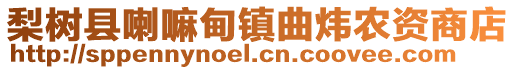 梨树县喇嘛甸镇曲炜农资商店
http://sppennynoel.cn.coovee.com